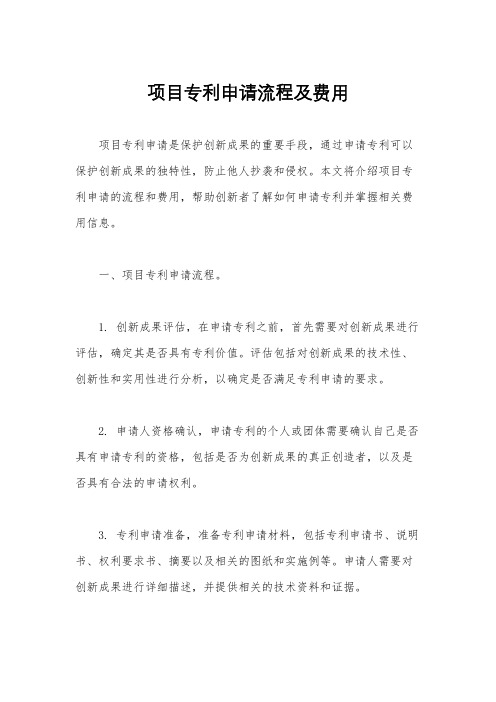 项目专利申请流程及费用

项目专利申请是保护创新成果的重要手段，通过申请专利可以保护创新成果的独特性，防止他人抄袭和侵权。本文将介绍项目专利申请的流程和费用，帮助创新者了解如何申请专利并掌握相关费用信息。

一、项目专利申请流程。

1. 创新成果评估，在申请专利之前，首先需要对创新成果进行评估，确定其是否具有专利价值。评估包括对创新成果的技术性、创新性和实用性进行分析，以确定是否满足专利申请的要求。

2. 申请人资格确认，申请专利的个人或团体需要确认自己是否具有申请专利的资格，包括是否为创新成果的真正创造者，以及是否具有合法的申请权利。

3. 专利申请准备，准备专利申请材料，包括专利申请书、说明书、权利要求书、摘要以及相关的图纸和实施例等。申请人需要对创新成果进行详细描述，并提供相关的技术资料和证据。